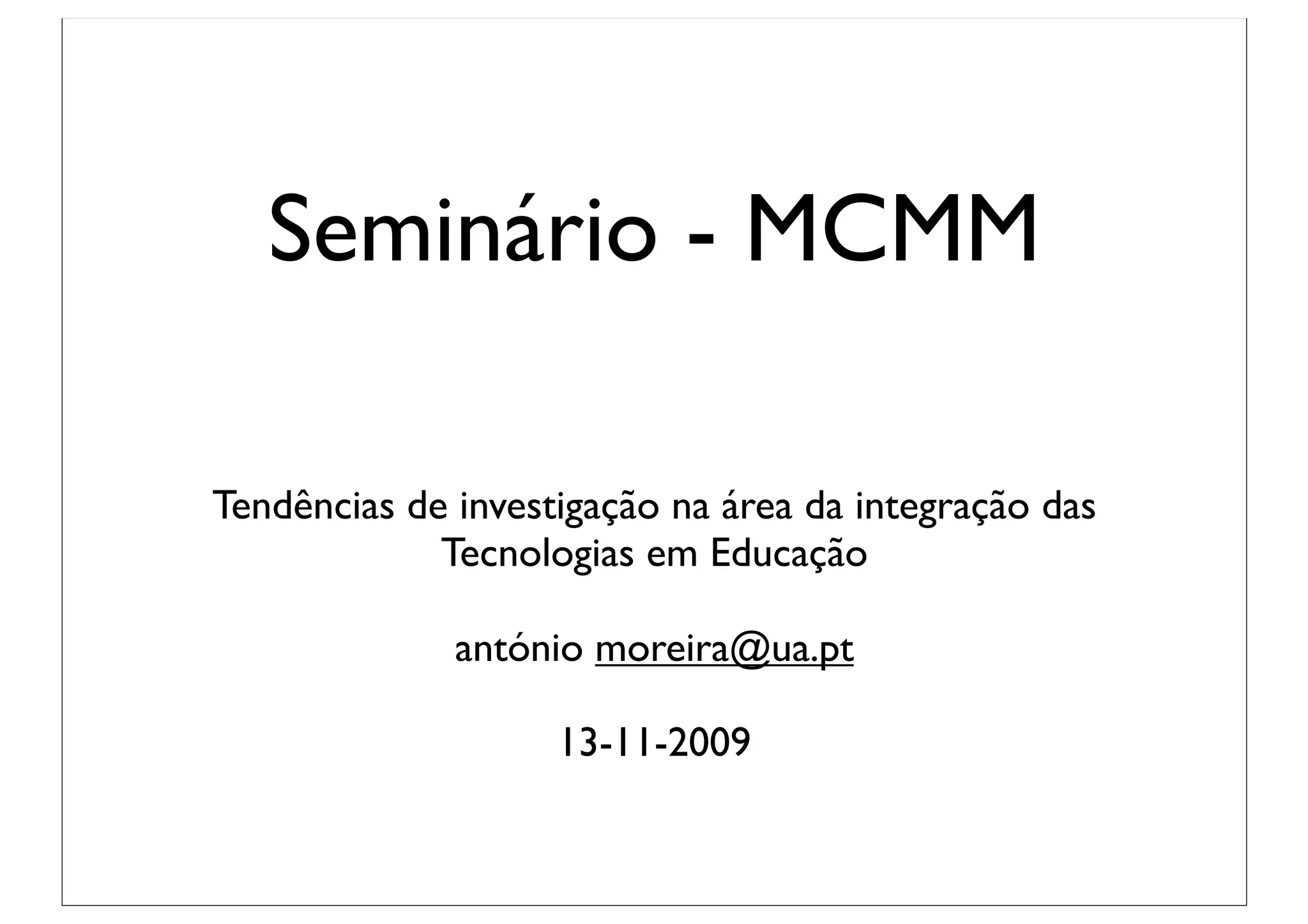 Seminário - MCMM

Tendências de investigação na área da integração das Tecnologias em Educação

antónio moreira@ua.pt

13-11-2009